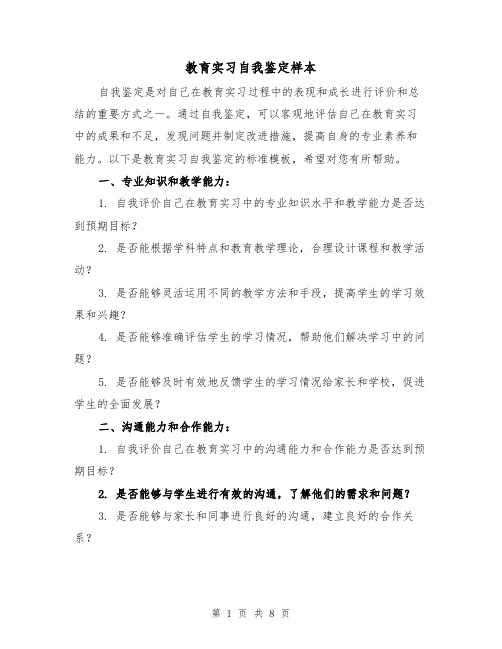 教育实习自我鉴定样本

自我鉴定是对自己在教育实习过程中的表现和成长进行评价和总结的重要方式之一。通过自我鉴定，可以客观地评估自己在教育实习中的成果和不足，发现问题并制定改进措施，提高自身的专业素养和能力。以下是教育实习自我鉴定的标准模板，希望对您有所帮助。

一、专业知识和教学能力：

1. 自我评价自己在教育实习中的专业知识水平和教学能力是否达到预期目标？

2. 是否能根据学科特点和教育教学理论，合理设计课程和教学活动？

3. 是否能够灵活运用不同的教学方法和手段，提高学生的学习效果和兴趣？

4. 是否能够准确评估学生的学习情况，帮助他们解决学习中的问题？

5. 是否能够及时有效地反馈学生的学习情况给家长和学校，促进学生的全面发展？

二、沟通能力和合作能力：

1. 自我评价自己在教育实习中的沟通能力和合作能力是否达到预期目标？

2. 是否能够与学生进行有效的沟通，了解他们的需求和问题？

3. 是否能够与家长和同事进行良好的沟通，建立良好的合作关系？

第 1 页 共 8 页